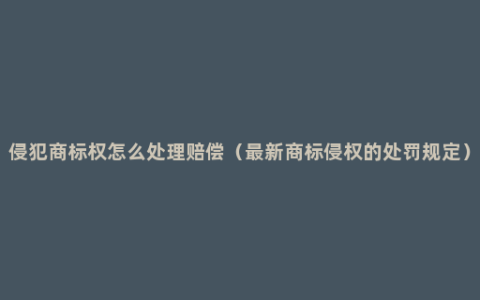 侵犯商标权怎么处理赔偿（最新商标侵权的处罚规定）